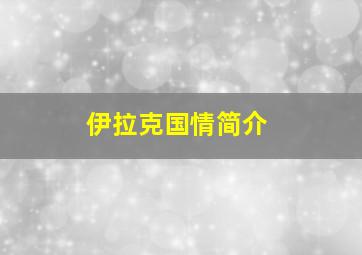 伊拉克国情简介